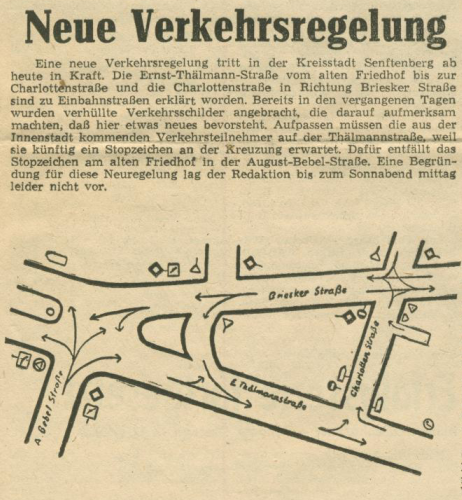 Neue Verkehrsregelung

Eine neue Verkehrsregelung tritt in der Kreisstadt Senftenberg ab heute in Kraft. Die Ernst-Thälmann-Straße vom alten Friedhof bis zur Charlottenstraße und die Charlottenstraße in Richtung Briesker Straße sind zu Einbahnstraßen erklärt worden. Bereits in den vergangenen Tagen wurden verhüllte Verkehrsschilder angebracht, die darauf aufmerksam machten, daß hier etwas neues bevorsteht. Aufpassen müssen die aus der Innenstadt kommenden Verkehrsteilnehmer auf der Thälmannstraße, weil sie künftig ein Stopzeichen an der Kreuzung erwartet. Dafür entfällt das Stopzeichen am alten Friedhof in der August-Bebel-Straße. Eine Begründung für diese Neuregelung lag der Redaktion bis zum Sonnabend mittag leider nicht vor.

Briesker Straße

Charlotten Straße

E. Thälmannstraße

A. Bebel Straße